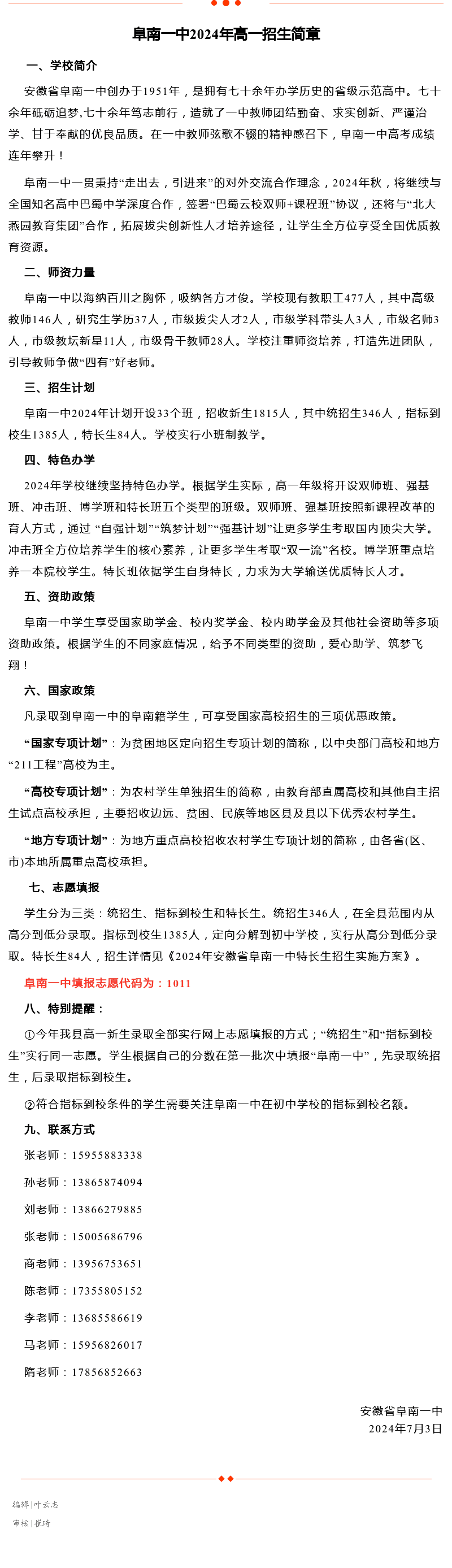 阜南一中2024年高一招生简章

一、学校简介

安徽省阜南一中创办于1951年，是拥有七十余年办学历史的省级示范高中。七十余年砥砺追梦,七十余年笃志前行，造就了一中教师团结勤奋、求实创新、严谨治学、甘于奉献的优良品质。在一中教师弦歌不辍的精神感召下，阜南一中高考成绩连年攀升！

阜南一中一贯秉持“走出去，引进来”的对外交流合作理念，2024年秋，将继续与全国知名高中巴蜀中学深度合作，签署“巴蜀云校双师+课程班”协议，还将与“北大燕园教育集团”合作，拓展拔尖创新性人才培养途径，让学生全方位享受全国优质教育资源。

二、师资力量

阜南一中以海纳百川之胸怀，吸纳各方才俊。学校现有教职工477人，其中高级教师146人，研究生学历37人，市级拔尖人才2人，市级学科带头人3人，市级名师3人，市级教坛新星11人，市级骨干教师28人。学校注重师资培养，打造先进团队，引导教师争做“四有”好老师。

三、招生计划

阜南一中2024年计划开设33个班，招收新生1815人，其中统招生346人，指标到校生1385人，特长生84人。学校实行小班制教学。

四、特色办学

2024年学校继续坚持特色办学。根据学生实际，高一年级将开设双师班、强基班、冲击班、博学班和特长班五个类型的班级。双师班、强基班按照新课程改革的育人方式，通过 “自强计划”“筑梦计划”“强基计划”让更多学生考取国内顶尖大学。冲击班全方位培养学生的核心素养，让更多学生考取“双一流”名校。博学班重点培养一本院校学生。特长班依据学生自身特长，力求为大学输送优质特长人才。

五、资助政策

阜南一中学生享受国家助学金、校内奖学金、校内助学金及其他社会资助等多项资助政策。根据学生的不同家庭情况，给予不同类型的资助，爱心助学、筑梦飞翔！

六、国家政策

凡录取到阜南一中的阜南籍学生，可享受国家高校招生的三项优惠政策。

“国家专项计划”：为贫困地区定向招生专项计划的简称，以中央部门高校和地方“211工程”高校为主。

“高校专项计划”：为农村学生单独招生的简称，由教育部直属高校和其他自主招生试点高校承担，主要招收边远、贫困、民族等地区县及县以下优秀农村学生。

“地方专项计划”：为地方重点高校招收农村学生专项计划的简称，由各省(区、市)本地所属重点高校承担。

七、志愿填报

学生分为三类：统招生、指标到校生和特长生。统招生346人，在全县范围内从高分到低分录取。指标到校生1385人，定向分解到初中学校，实行从高分到低分录取。特长生84人，招生详情见《2024年安徽省阜南一中特长生招生实施方案》。

阜南一中填报志愿代码为：1011

八、特别提醒：

①今年我县高一新生录取全部实行网上志愿填报的方式；“统招生”和“指标到校生”实行同一志愿。学生根据自己的分数在第一批次中填报“阜南一中”，先录取统招生，后录取指标到校生。

②符合指标到校条件的学生需要关注阜南一中在初中学校的指标到校名额。

九、联系方式

张老师：15955883338

孙老师：13865874094

刘老师：13866279885

张老师：15005686796

商老师：13956753651

陈老师：17355805152

李老师：13685586619

马老师：15956826017

隋老师：17856852663

安徽省阜南一中
2024年7月3日

编辑|叶云志
审核|崔琦